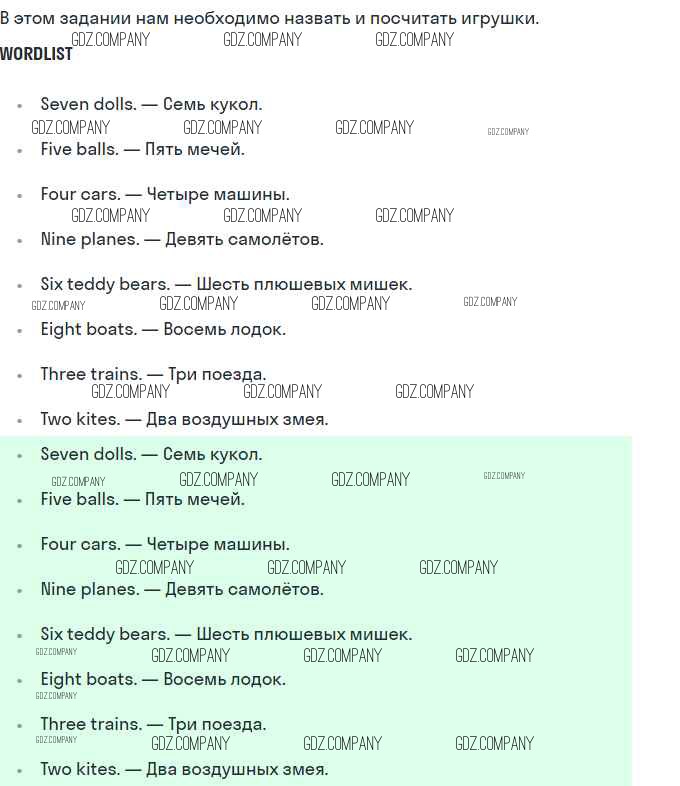 В этом задании нам необходимо назвать и посчитать игрушки.

WORDLIST

• Seven dolls. — Семь кукол.
• Five balls. — Пять мечей.
• Four cars. — Четыре машины.
• Nine planes. — Девять самолётов.
• Six teddy bears. — Шесть плюшевых мишек.
• Eight boats. — Восемь лодок.
• Three trains. — Три поезда.
• Two kites. — Два воздушных змея.

• Seven dolls. — Семь кукол.
• Five balls. — Пять мечей.
• Four cars. — Четыре машины.
• Nine planes. — Девять самолётов.
• Six teddy bears. — Шесть плюшевых мишек.
• Eight boats. — Восемь лодок.
• Three trains. — Три поезда.
• Two kites. — Два воздушных змея.

GDZ.COMPANY